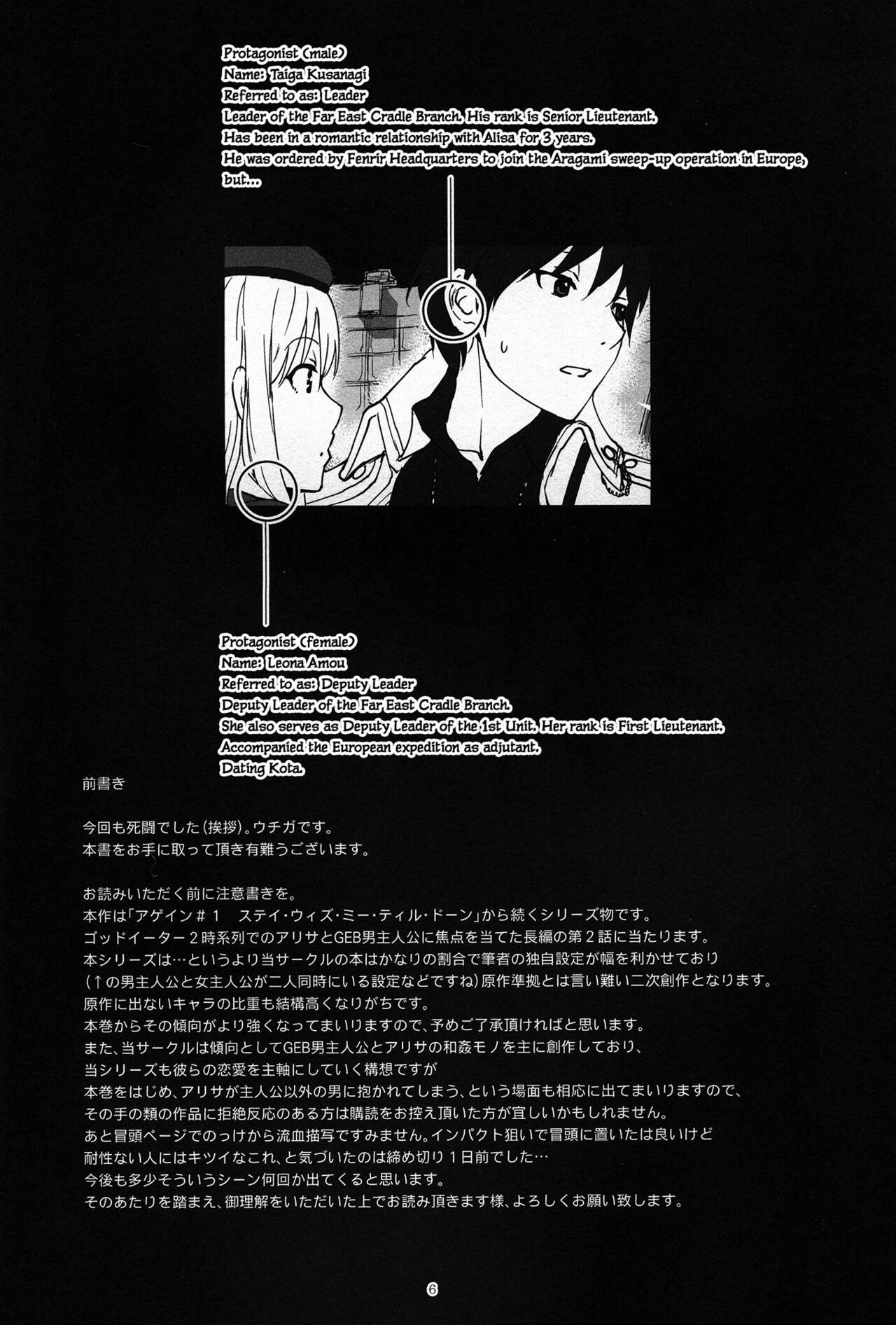 Protagonist (male)
Name: Taiga Kusanagi
Referred to as: Leader
Leader of the Far East Cradle Branch. His rank is Senior Lieutenant.
Has been in a romantic relationship with Alisa for 3 years.
He was ordered by Fenrir Headquarters to join the Aragami sweep-up operation in Europe, but...

Protagonist (female)
Name: Leona Amou
Referred to as: Deputy Leader
Deputy Leader of the Far East Cradle Branch.
She also serves as Deputy Leader of the 1st Unit. Her rank is First Lieutenant.
Accompanied the European expedition as adjutant.
Dating Kota.

前書き

今回も死闘でした(挨拶)。ウチガです。
本書をお手に取って頂き有難うございます。

お読みいただく前に注意書きを。
本作は「アゲイン#1 ステイ・ウィズ・ミー・ティル・ドーン」から続くシリーズ物です。
ゴッドイーター2時系列でのアリサとGEB男主人公に焦点を当てた長編の第2話に当たります。
本シリーズは…というより当サークルの本はかなりの割合で筆者の独自設定が幅を利かせており
(↑の男主人公と女主人公が二人同時にいる設定などですね)原作準拠とは言い難い二次創作となります。
原作に出ないキャラの比重も結構高くなりがちです。
本巻からその傾向がより強くなってまいりますので、予めご了承頂ければと思います。
また、当サークルは傾向としてGEB男主人公とアリサの和姦モノを主に創作しており、
当シリーズも彼らの恋愛を主軸にしていく構想ですが
本巻をはじめ、アリサが主人公以外の男に抱かれてしまう、という場面も相応に出てまいりますので、
その手の類の作品に拒絶反応のある方は購読をお控え頂いた方が宜しいかもしれません。
あと冒頭ページでのっけから流血描写ですみません。インパクト狙いで冒頭に置いたは良いけど
耐性ない人にはキツイなこれ、と気づいたのは締め切り1日前でした…
今後も多少そういうシーン何回か出てくると思います。
そのあたりを踏まえ、御理解をいただいた上でお読み頂きます様、よろしくお願い致します。

6